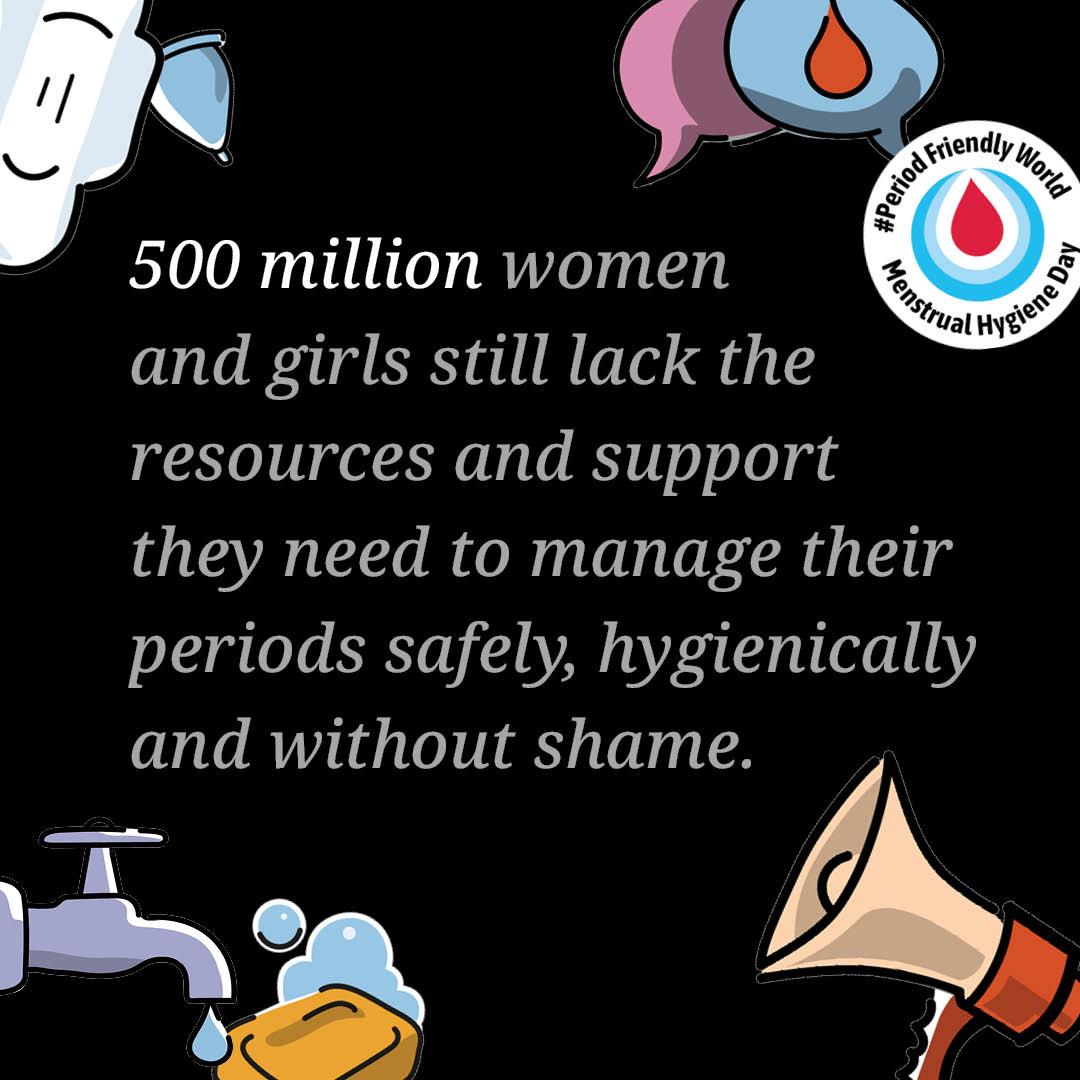 #Period Friendly World
Menstrual Hygiene Day

500 million women and girls still lack the resources and support they need to manage their periods safely, hygienically and without shame.